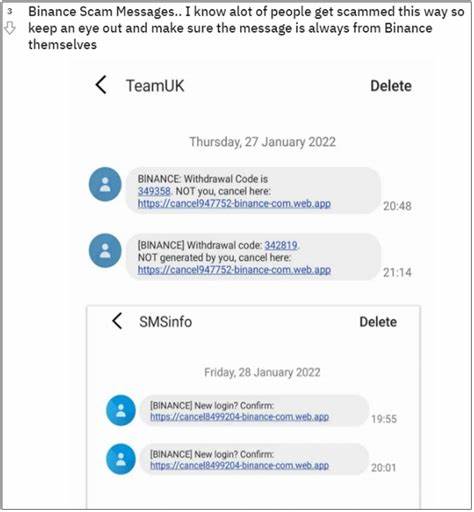 3

Binance Scam Messages.. I know alot of people get scammed this way so keep an eye out and make sure the message is always from Binance themselves

TeamUK

Delete

Thursday, 27 January 2022

BINANCE: Withdrawal Code is 349358. NOT you, cancel here: https://cancel947752-binance-com.web.app

20:48

[BINANCE] Withdrawal code: 342819. NOT generated by you, cancel here: https://cancel947752-binance-com.web.app

21:14

SMSinfo

Delete

Friday, 28 January 2022

[BINANCE] New login? Confirm: https://cancel8499204-binance-com.web.app

19:55

[BINANCE] New login? Confirm: https://cancel8499204-binance-com.web.app

20:01